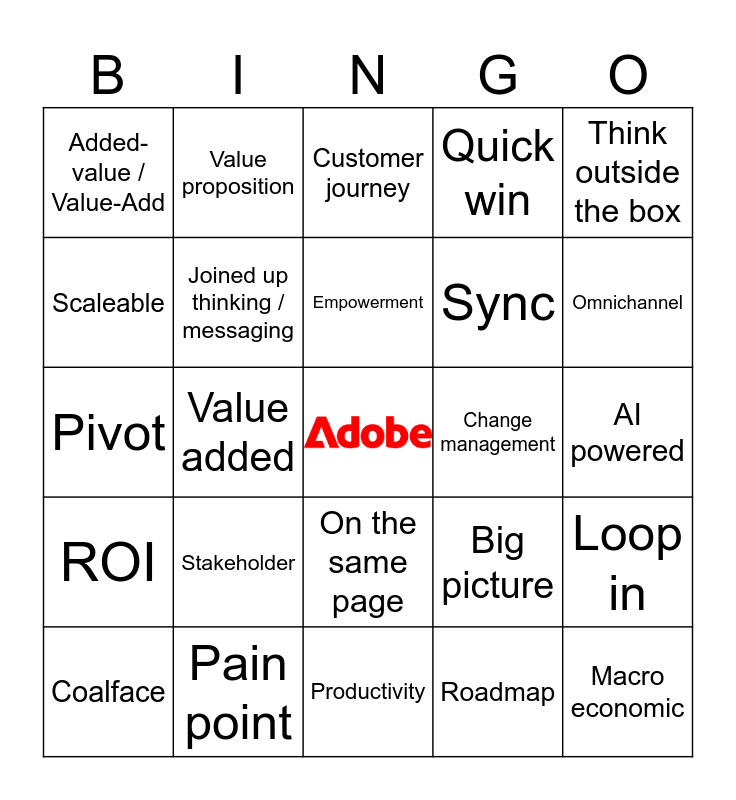 | B | I | N | G | O |
|---|---|---|---|---|
| Added-value / Value-Add | Value proposition | Customer journey | Quick win | Think outside the box |
| Scaleable | Joined up thinking / messaging | Empowerment | Sync | Omnichannel |
| Pivot | Value added | Adobe | Change management | AI powered |
| ROI | Stakeholder | On the same page | Big picture | Loop in |
| Coalface | Pain point | Productivity | Roadmap | Macro economic |